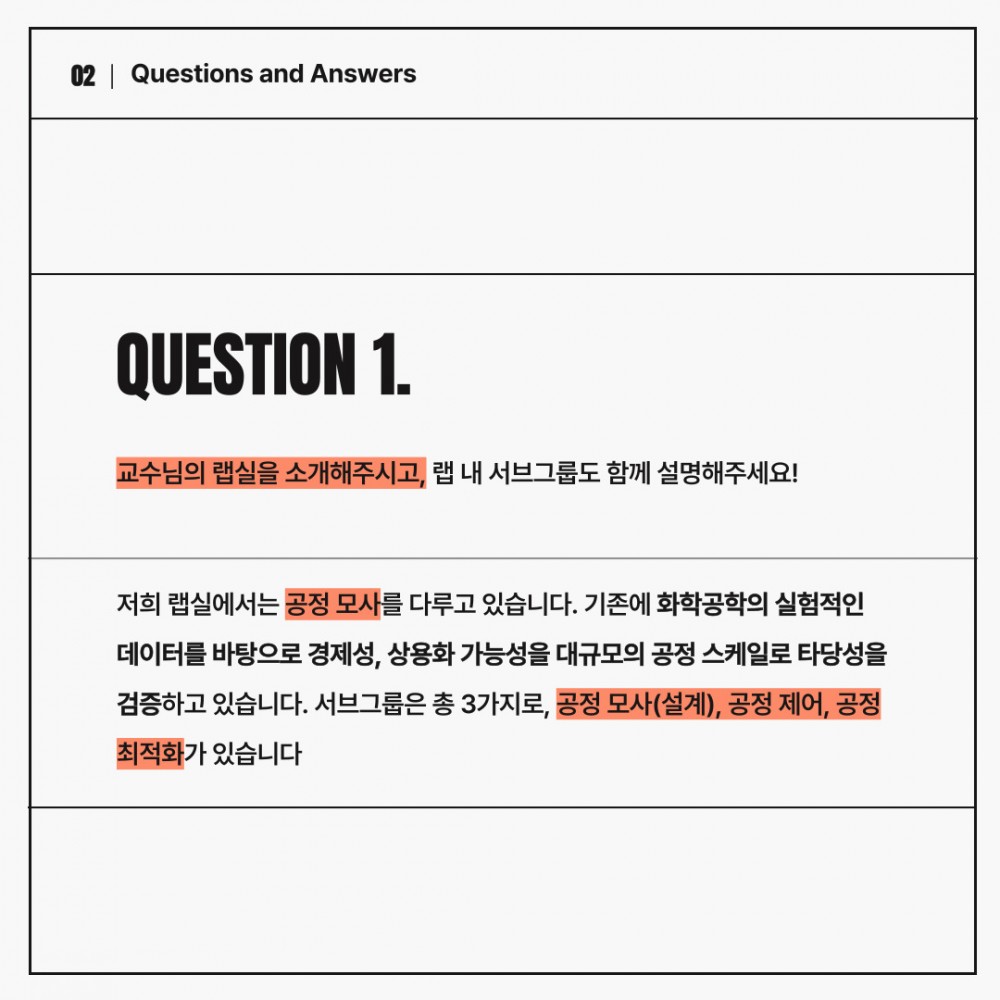 02 | Questions and Answers

QUESTION 1.

교수님의 랩실을 소개해주시고, 랩 내 서브그룹도 함께 설명해주세요!

저희 랩실에서는 공정 모사를 다루고 있습니다. 기존에 화학공학의 실험적인 데이터를 바탕으로 경제성, 상용화 가능성을 대규모의 공정 스케일로 타당성을 검증하고 있습니다. 서브그룹은 총 3가지로, 공정 모사(설계), 공정 제어, 공정 최적화가 있습니다